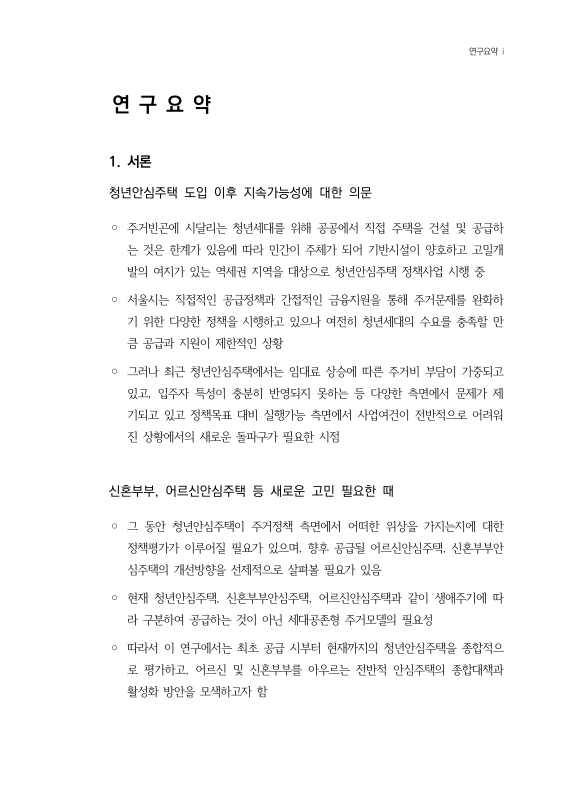 연구요약 i

연 구 요 약

1. 서론

청년안심주택 도입 이후 지속가능성에 대한 의문

○ 주거빈곤에 시달리는 청년세대를 위해 공공에서 직접 주택을 건설 및 공급하는 것은 한계가 있음에 따라 민간이 주체가 되어 기반시설이 양호하고 고밀개발의 여지가 있는 역세권 지역을 대상으로 청년안심주택 정책사업 시행 중

○ 서울시는 직접적인 공급정책과 간접적인 금융지원을 통해 주거문제를 완화하기 위한 다양한 정책을 시행하고 있으나 여전히 청년세대의 수요를 충족할 만큼 공급과 지원이 제한적인 상황

○ 그러나 최근 청년안심주택에서는 임대료 상승에 따른 주거비 부담이 가중되고 있고, 입주자 특성이 충분히 반영되지 못하는 등 다양한 측면에서 문제가 제기되고 있고 정책목표 대비 실행가능 측면에서 사업여건이 전반적으로 어려워진 상황에서의 새로운 돌파구가 필요한 시점

신혼부부, 어르신안심주택 등 새로운 고민 필요한 때

○ 그 동안 청년안심주택이 주거정책 측면에서 어떠한 위상을 가지는지에 대한 정책평가가 이루어질 필요가 있으며, 향후 공급될 어르신안심주택, 신혼부부안심주택의 개선방향을 선제적으로 살펴볼 필요가 있음

○ 현재 청년안심주택, 신혼부부안심주택, 어르신안심주택과 같이 생애주기에 따라 구분하여 공급하는 것이 아닌 세대공존형 주거모델의 필요성

○ 따라서 이 연구에서는 최초 공급 시부터 현재까지의 청년안심주택을 종합적으로 평가하고, 어르신 및 신혼부부를 아우르는 전반적 안심주택의 종합대책과 활성화 방안을 모색하고자 함